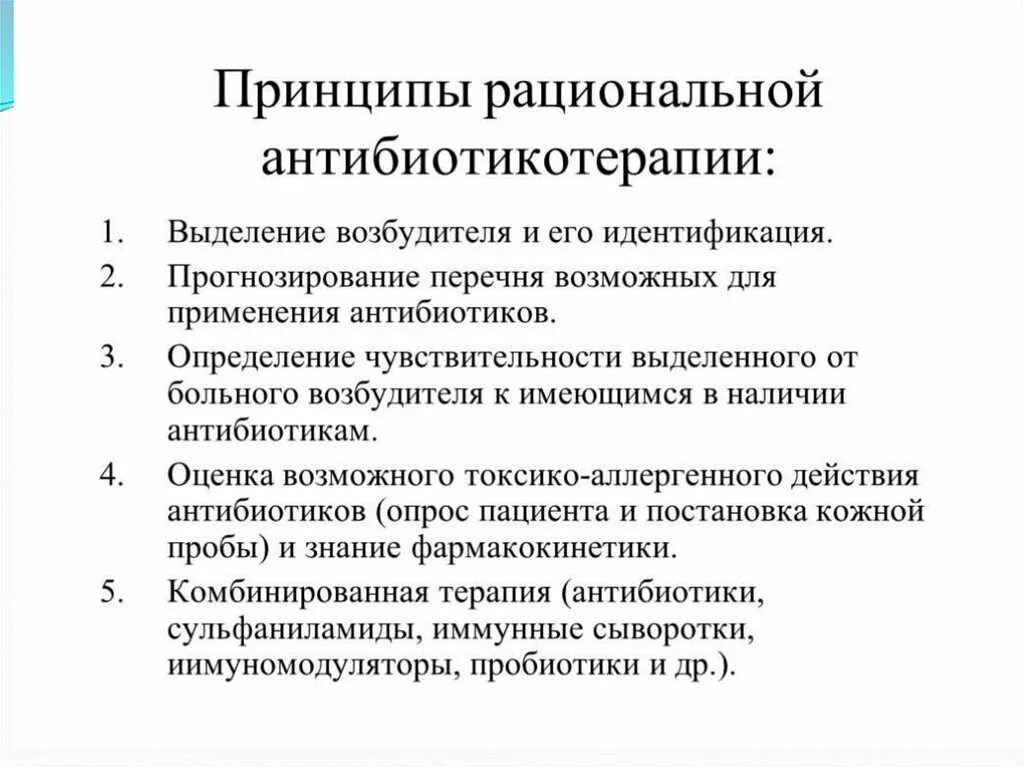 Принципы рациональной антибиотикотерапии:

1. Выделение возбудителя и его идентификация.
2. Прогнозирование перечня возможных для применения антибиотиков.
3. Определение чувствительности выделенного от больного возбудителя к имеющимся в наличии антибиотикам.
4. Оценка возможного токсико-аллергенного действия антибиотиков (опрос пациента и постановка кожной пробы) и знание фармакокинетики.
5. Комбинированная терапия (антибиотики, сульфаниламиды, иммунные сыворотки, иимуномодуляторы, пробиотики и др.).